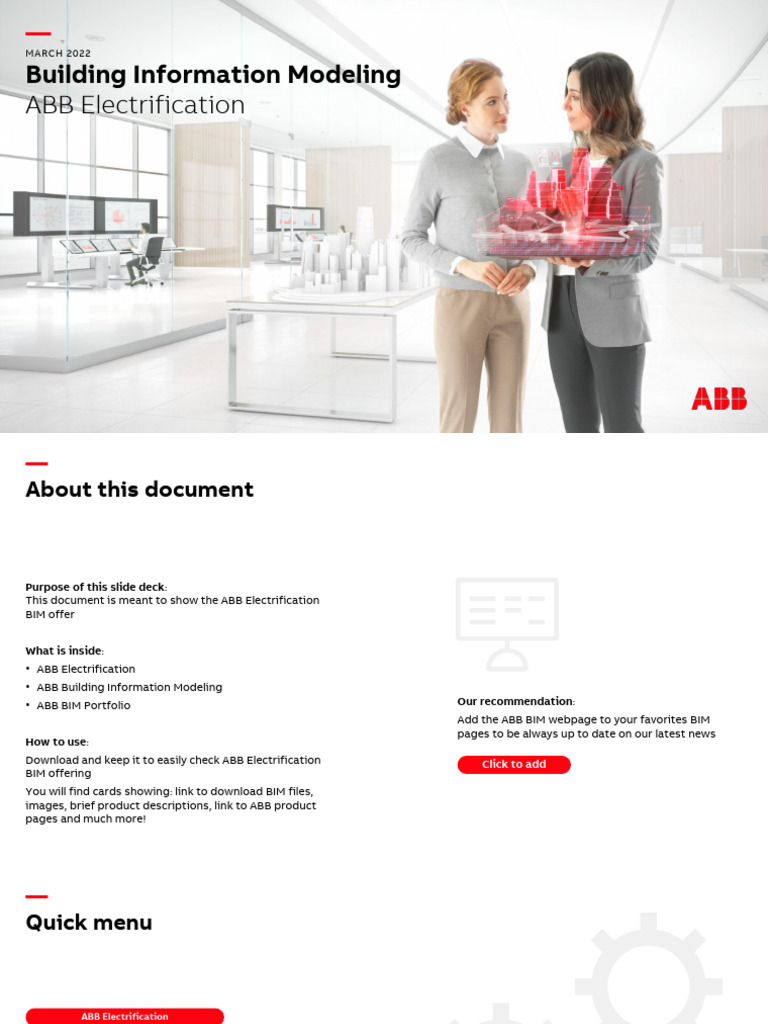 MARCH 2022

Building Information Modeling
ABB Electrification

ABB

About this document

Purpose of this slide deck:
This document is meant to show the ABB Electrification BIM offer

What is inside:
• ABB Electrification
• ABB Building Information Modeling
• ABB BIM Portfolio

How to use:
Download and keep it to easily check ABB Electrification BIM offering
You will find cards showing: link to download BIM files, images, brief product descriptions, link to ABB product pages and much more!

Our recommendation:
Add the ABB BIM webpage to your favorites BIM pages to be always up to date on our latest news

Click to add

Quick menu

ABB Electrification